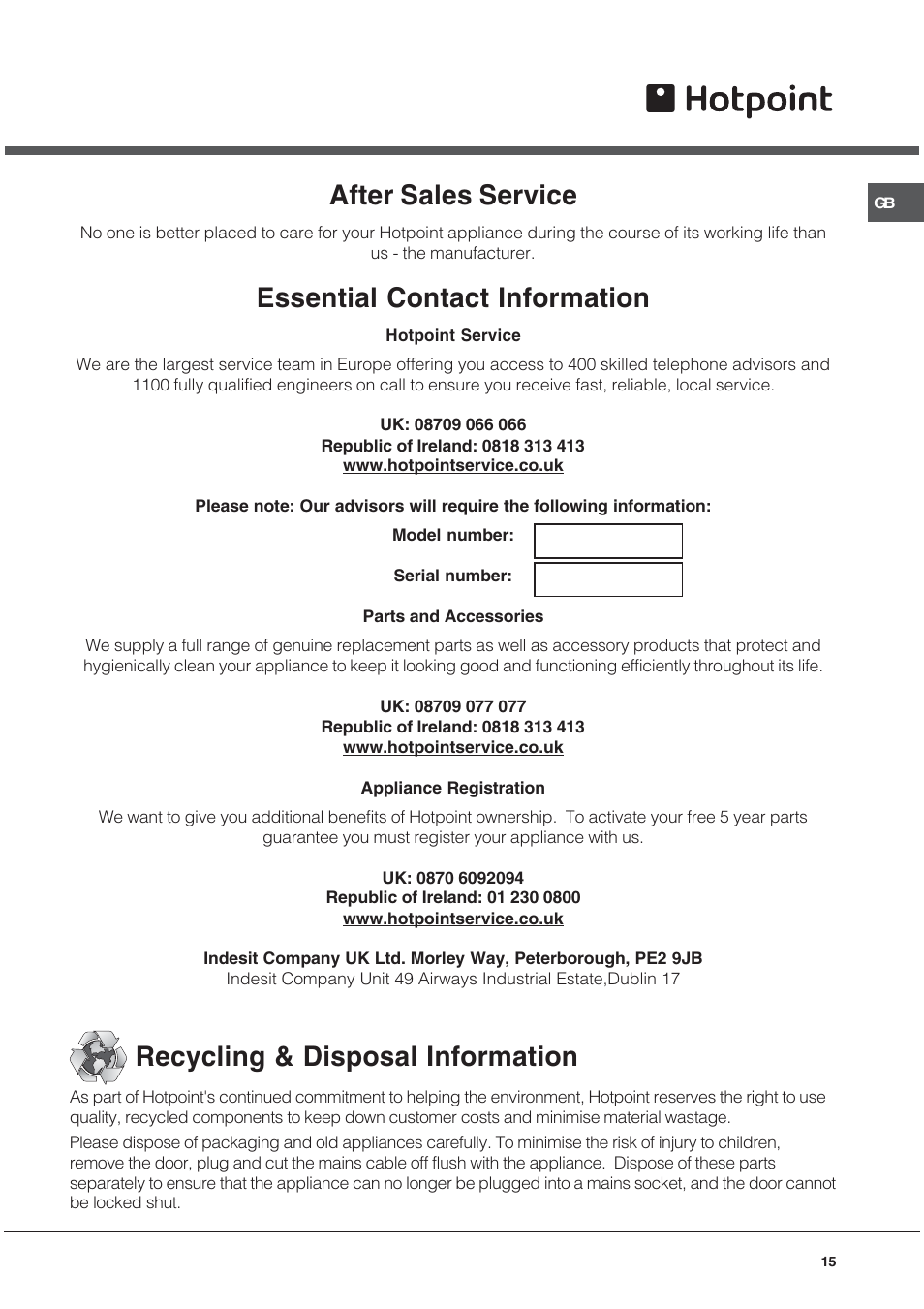 Hotpoint

GB

After Sales Service

No one is better placed to care for your Hotpoint appliance during the course of its working life than us - the manufacturer.

Essential Contact Information

Hotpoint Service

We are the largest service team in Europe offering you access to 400 skilled telephone advisors and 1100 fully qualified engineers on call to ensure you receive fast, reliable, local service.

UK: 08709 066 066
Republic of Ireland: 0818 313 413
www.hotpointservice.co.uk

Please note: Our advisors will require the following information:

Model number:

Serial number:

Parts and Accessories

We supply a full range of genuine replacement parts as well as accessory products that protect and hygienically clean your appliance to keep it looking good and functioning efficiently throughout its life.

UK: 08709 077 077
Republic of Ireland: 0818 313 413
www.hotpointservice.co.uk

Appliance Registration

We want to give you additional benefits of Hotpoint ownership. To activate your free 5 year parts guarantee you must register your appliance with us.

UK: 0870 6092094
Republic of Ireland: 01 230 0800
www.hotpointservice.co.uk

Indesit Company UK Ltd. Morley Way, Peterborough, PE2 9JB
Indesit Company Unit 49 Airways Industrial Estate,Dublin 17

Recycling & Disposal Information

As part of Hotpoint's continued commitment to helping the environment, Hotpoint reserves the right to use quality, recycled components to keep down customer costs and minimise material wastage.

Please dispose of packaging and old appliances carefully. To minimise the risk of injury to children, remove the door, plug and cut the mains cable off flush with the appliance. Dispose of these parts separately to ensure that the appliance can no longer be plugged into a mains socket, and the door cannot be locked shut.

15